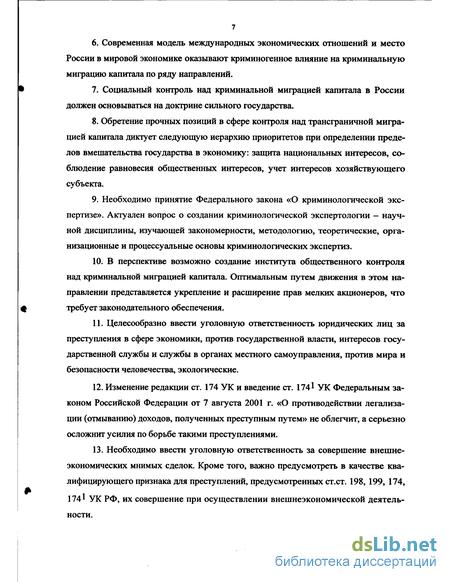 7

6. Современная модель международных экономических отношений и место России в мировой экономике оказывают криминогенное влияние на криминальную миграцию капитала по ряду направлений.

7. Социальный контроль над криминальной миграцией капитала в России должен основываться на доктрине сильного государства.

8. Обретение прочных позиций в сфере контроля над трансграничной миграцией капитала диктует следующую иерархию приоритетов при определении пределов вмешательства государства в экономику: защита национальных интересов, соблюдение равновесия общественных интересов, учет интересов хозяйствующего субъекта.

9. Необходимо принятие Федерального закона «О криминологической экспертизе». Актуален вопрос о создании криминологической экспертологии – научной дисциплины, изучающей закономерности, методологию, теоретические, организационные и процессуальные основы криминологических экспертиз.

10. В перспективе возможно создание института общественного контроля над криминальной миграцией капитала. Оптимальным путем движения в этом направлении представляется укрепление и расширение прав мелких акционеров, что требует законодательного обеспечения.

11. Целесообразно ввести уголовную ответственность юридических лиц за преступления в сфере экономики, против государственной власти, интересов государственной службы и службы в органах местного самоуправления, против мира и безопасности человечества, экологические.

12. Изменение редакции ст. 174 УК и введение ст. $174^1$ УК Федеральным законом Российской Федерации от 7 августа 2001 г. «О противодействии легализации (отмыванию) доходов, полученных преступным путем» не облегчит, а серьезно осложнит усилия по борьбе такими преступлениями.

13. Необходимо ввести уголовную ответственность за совершение внешнеэкономических мнимых сделок. Кроме того, важно предусмотреть в качестве квалифицирующего признака для преступлений, предусмотренных ст.ст. 198, 199, 174, $174^1$ УК РФ, их совершение при осуществлении внешнеэкономической деятельности.

dsLib.net
библиотека диссертаций